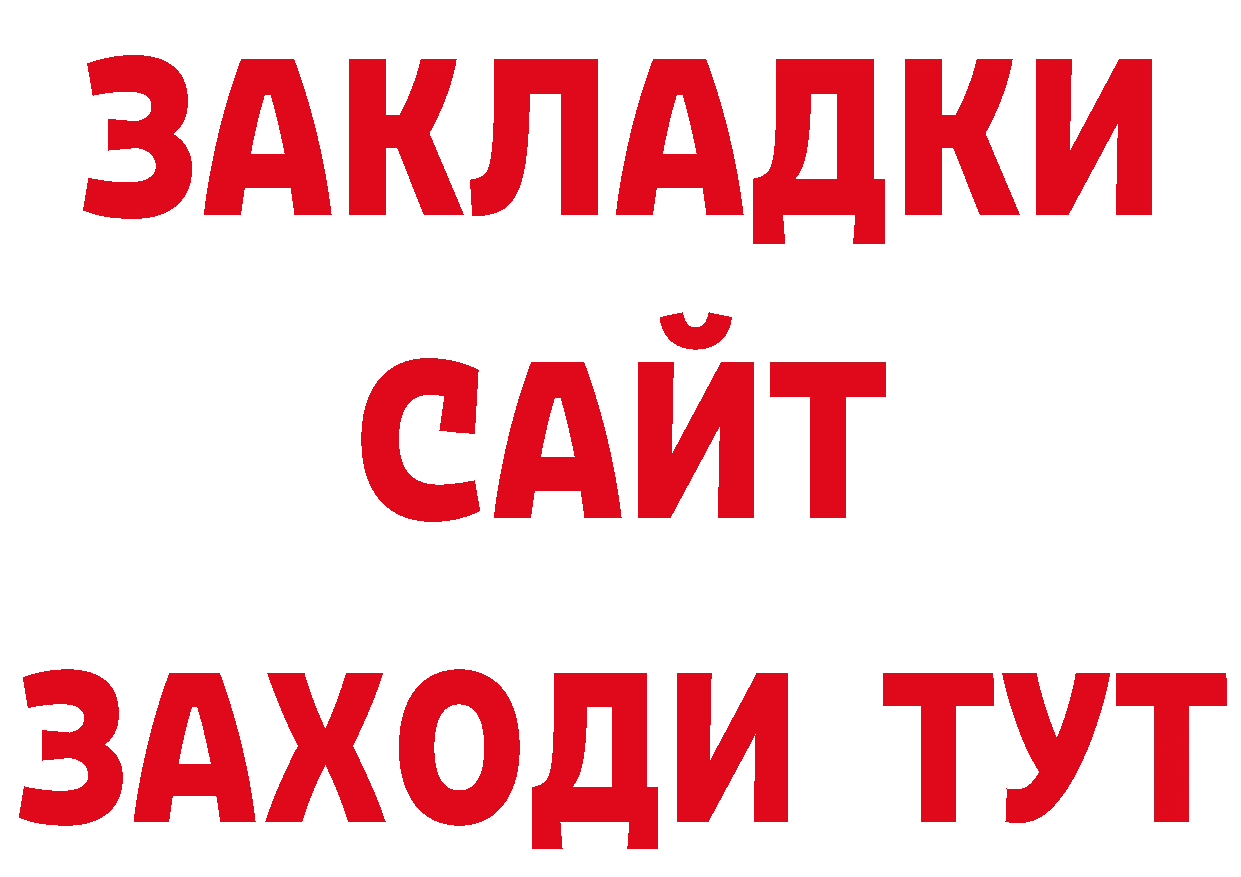 ЗАКЛАДКИ
САЙТ
ЗАХОДИ ТУТ